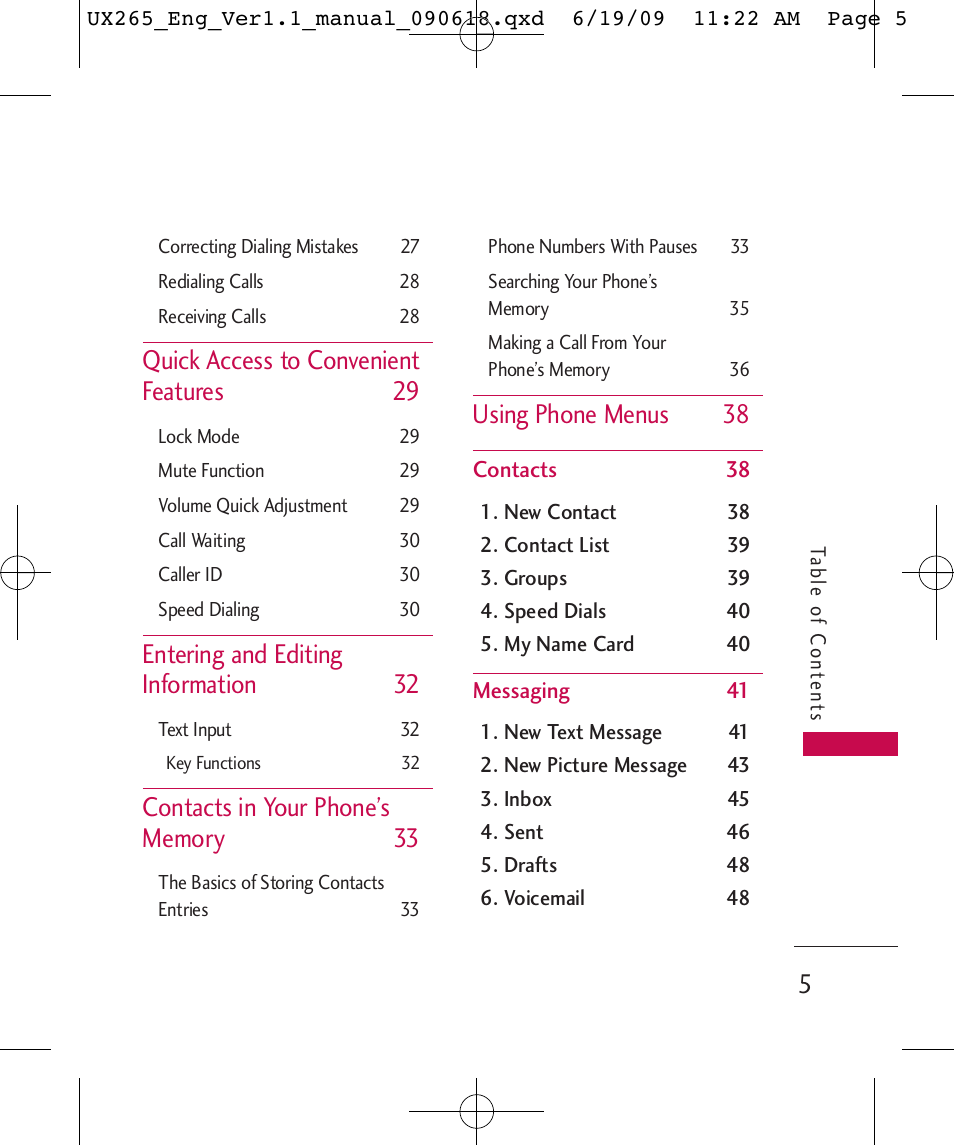 UX265_Eng_Ver1.1_manual_090618.qxd 6/19/09 11:22 AM Page 5

Correcting Dialing Mistakes 27
Redialing Calls 28
Receiving Calls 28

Quick Access to Convenient Features 29

Lock Mode 29
Mute Function 29
Volume Quick Adjustment 29
Call Waiting 30
Caller ID 30
Speed Dialing 30

Entering and Editing Information 32

Text Input 32
Key Functions 32

Contacts in Your Phone's Memory 33

The Basics of Storing Contacts Entries 33

Phone Numbers With Pauses 33
Searching Your Phone's Memory 35
Making a Call From Your Phone's Memory 36

Using Phone Menus 38

Contacts 38

1. New Contact 38
2. Contact List 39
3. Groups 39
4. Speed Dials 40
5. My Name Card 40

Messaging 41

1. New Text Message 41
2. New Picture Message 43
3. Inbox 45
4. Sent 46
5. Drafts 48
6. Voicemail 48

Table of Contents

5